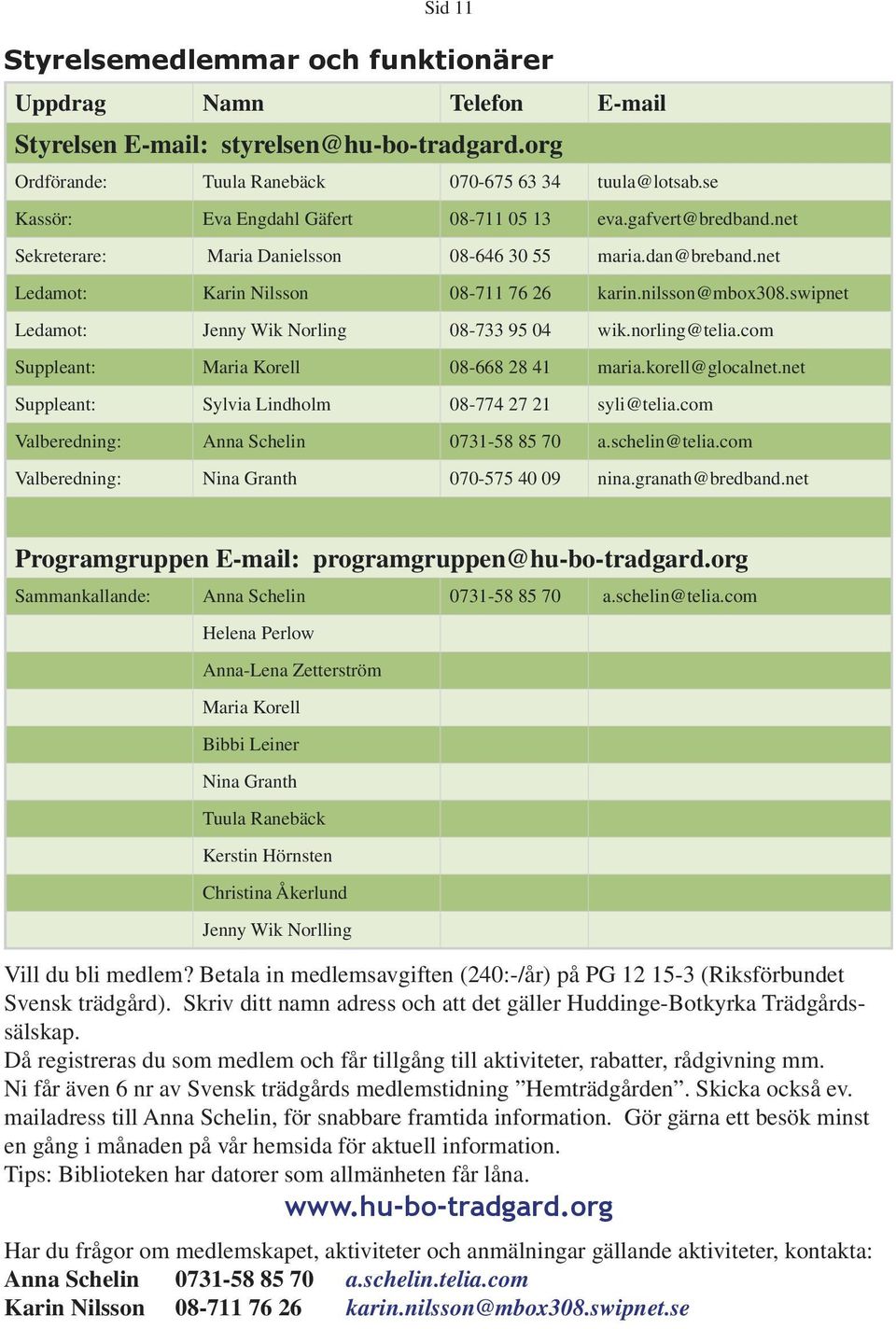 Sid 11

Styrelsemedlemmar och funktionärer

| Uppdrag | Namn | Telefon | E-mail |
|---|---|---|---|
| Styrelsen E-mail: styrelsen@hu-bo-tradgard.org | | | |
| Ordförande: | Tuula Ranebäck | 070-675 63 34 | tuula@lotsab.se |
| Kassör: | Eva Engdahl Gäfert | 08-711 05 13 | eva.gafvert@bredband.net |
| Sekreterare: | Maria Danielsson | 08-646 30 55 | maria.dan@breband.net |
| Ledamot: | Karin Nilsson | 08-711 76 26 | karin.nilsson@mbox308.swipnet |
| Ledamot: | Jenny Wik Norling | 08-733 95 04 | wik.norling@telia.com |
| Suppleant: | Maria Korell | 08-668 28 41 | maria.korell@glocalnet.net |
| Suppleant: | Sylvia Lindholm | 08-774 27 21 | syli@telia.com |
| Valberedning: | Anna Schelin | 0731-58 85 70 | a.schelin@telia.com |
| Valberedning: | Nina Granth | 070-575 40 09 | nina.granath@bredband.net |
| | | | |
| Programgruppen E-mail: programgruppen@hu-bo-tradgard.org | | | |
| Sammankallande: | Anna Schelin | 0731-58 85 70 | a.schelin@telia.com |
| | Helena Perlow | | |
| | Anna-Lena Zetterström | | |
| | Maria Korell | | |
| | Bibbi Leiner | | |
| | Nina Granth | | |
| | Tuula Ranebäck | | |
| | Kerstin Hörnsten | | |
| | Christina Åkerlund | | |
| | Jenny Wik Norlling | | |

Vill du bli medlem? Betala in medlemsavgiften (240:-/år) på PG 12 15-3 (Riksförbundet Svensk trädgård). Skriv ditt namn adress och att det gäller Huddinge-Botkyrka Trädgårdssälskap.
Då registreras du som medlem och får tillgång till aktiviteter, rabatter, rådgivning mm.
Ni får även 6 nr av Svensk trädgårds medlemstidning ”Hemträdgården”. Skicka också ev. mailadress till Anna Schelin, för snabbare framtida information. Gör gärna ett besök minst en gång i månaden på vår hemsida för aktuell information.
Tips: Biblioteken har datorer som allmänheten får låna.

www.hu-bo-tradgard.org

Har du frågor om medlemskapet, aktiviteter och anmälningar gällande aktiviteter, kontakta:
Anna Schelin 0731-58 85 70 a.schelin.telia.com
Karin Nilsson 08-711 76 26 karin.nilsson@mbox308.swipnet.se